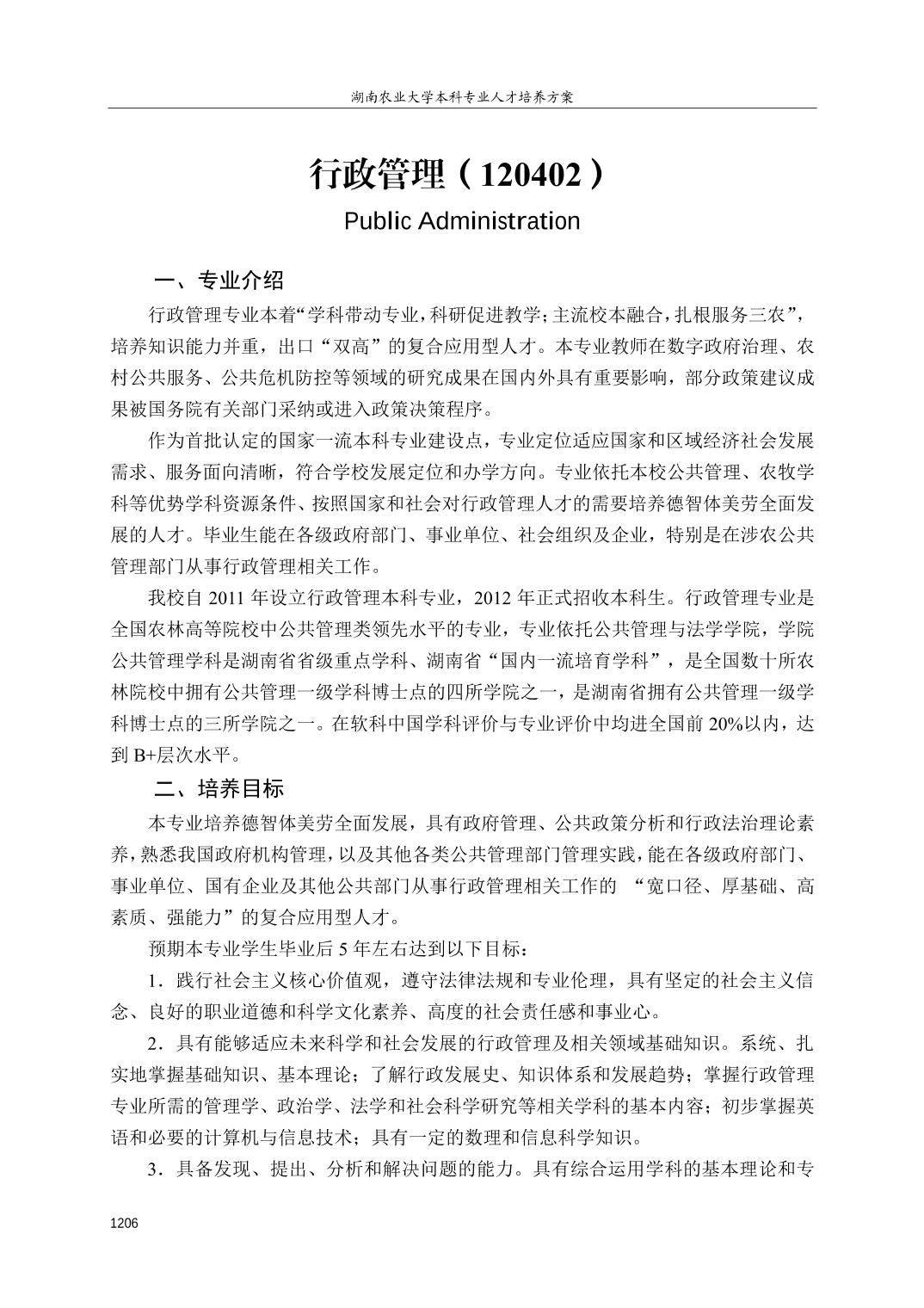 湖南农业大学本科专业人才培养方案

行政管理（120402）

Public Administration

一、专业介绍

行政管理专业本着“学科带动专业，科研促进教学；主流校本融合，扎根服务三农”，培养知识能力并重，出口“双高”的复合应用型人才。本专业教师在数字政府治理、农村公共服务、公共危机防控等领域的研究成果在国内外具有重要影响，部分政策建议成果被国务院有关部门采纳或进入政策决策程序。

作为首批认定的国家一流本科专业建设点，专业定位适应国家和区域经济社会发展需求、服务面向清晰，符合学校发展定位和办学方向。专业依托本校公共管理、农牧学科等优势学科资源条件、按照国家和社会对行政管理人才的需要培养德智体美劳全面发展的人才。毕业生能在各级政府部门、事业单位、社会组织及企业，特别是在涉农公共管理部门从事行政管理相关工作。

我校自 2011 年设立行政管理本科专业，2012 年正式招收本科生。行政管理专业是全国农林高等院校中公共管理类领先水平的专业，专业依托公共管理与法学学院，学院公共管理学科是湖南省省级重点学科、湖南省“国内一流培育学科”，是全国数十所农林院校中拥有公共管理一级学科博士点的四所学院之一，是湖南省拥有公共管理一级学科博士点的三所学院之一。在软科中国学科评价与专业评价中均进全国前 20%以内，达到 B+层次水平。

二、培养目标

本专业培养德智体美劳全面发展，具有政府管理、公共政策分析和行政法治理论素养，熟悉我国政府机构管理，以及其他各类公共管理部门管理实践，能在各级政府部门、事业单位、国有企业及其他公共部门从事行政管理相关工作的 “宽口径、厚基础、高素质、强能力”的复合应用型人才。

预期本专业学生毕业后 5 年左右达到以下目标：

1．践行社会主义核心价值观，遵守法律法规和专业伦理，具有坚定的社会主义信念、良好的职业道德和科学文化素养、高度的社会责任感和事业心。

2．具有能够适应未来科学和社会发展的行政管理及相关领域基础知识。系统、扎实地掌握基础知识、基本理论；了解行政发展史、知识体系和发展趋势；掌握行政管理专业所需的管理学、政治学、法学和社会科学研究等相关学科的基本内容；初步掌握英语和必要的计算机与信息技术；具有一定的数理和信息科学知识。

3．具备发现、提出、分析和解决问题的能力。具有综合运用学科的基本理论和专

1206